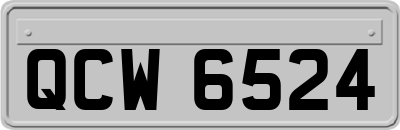 QCW 6524